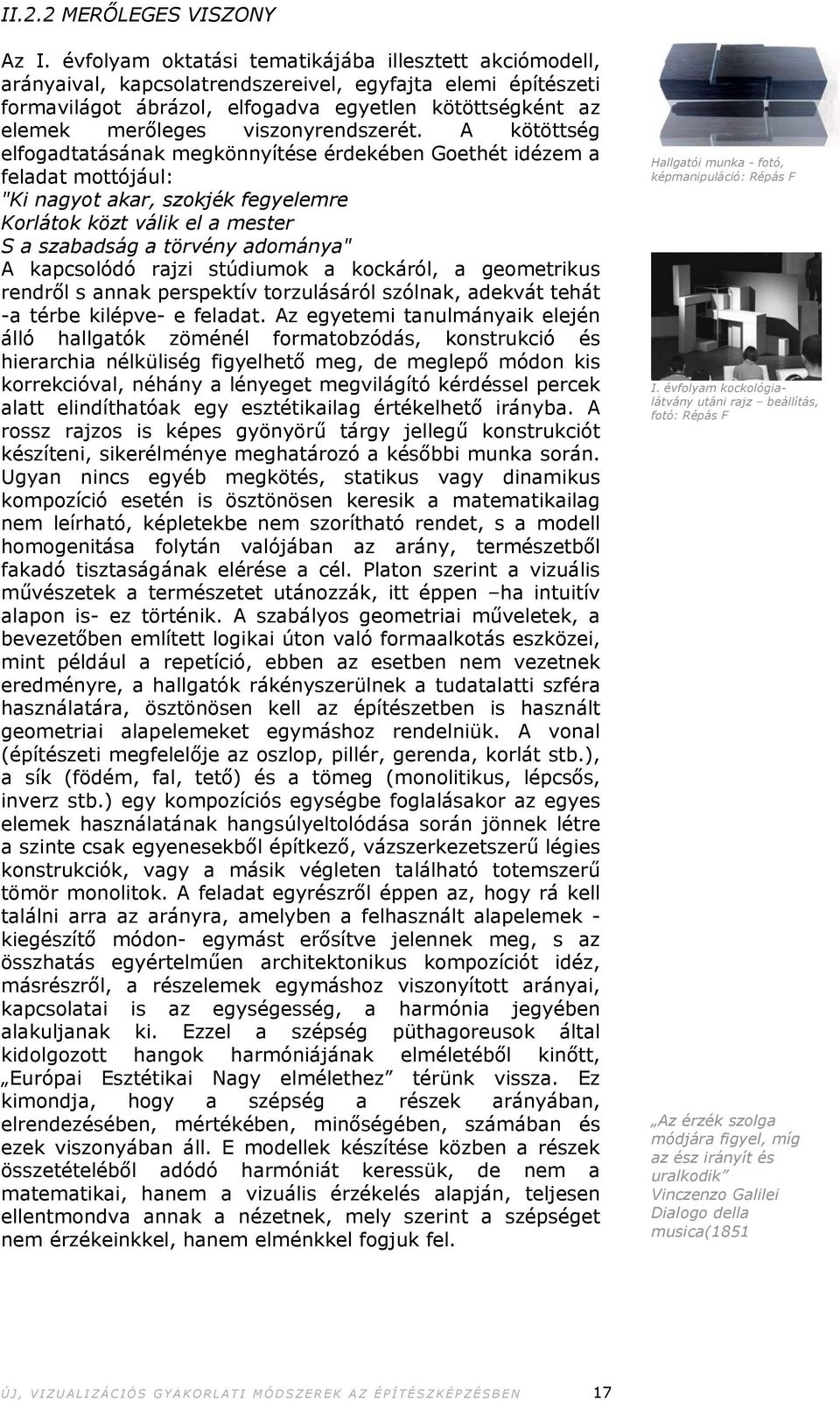 II.2.2 MERŐLEGES VISZONY

Az I. évfolyam oktatási tematikájába illesztett akciómodell, arányaival, kapcsolatrendszereivel, egyfajta elemi építészeti formavilágot ábrázol, elfogadva egyetlen kötöttségként az elemek merőleges viszonyrendszerét. A kötöttség elfogadtatásának megkönnyítése érdekében Goethét idézem a feladat mottójául:
"Ki nagyot akar, szokjék fegyelemre
Korlátok közt válik el a mester
S a szabadság a törvény adománya"
A kapcsolódó rajzi stúdiumok a kockáról, a geometrikus rendről s annak perspektív torzulásáról szólnak, adekvát tehát -a térbe kilépve- e feladat. Az egyetemi tanulmányaik elején álló hallgatók zöménél formatobzódás, konstrukció és hierarchia nélküliség figyelhető meg, de meglepő módon kis korrekcióval, néhány a lényeget megvilágító kérdéssel percek alatt elindíthatóak egy esztétikailag értékelhető irányba. A rossz rajzos is képes gyönyörű tárgy jellegű konstrukciót készíteni, sikerélménye meghatározó a későbbi munka során. Ugyan nincs egyéb megkötés, statikus vagy dinamikus kompozíció esetén is ösztönösen keresik a matematikailag nem leírható, képletekbe nem szorítható rendet, s a modell homogenitása folytán valójában az arány, természetből fakadó tisztaságának elérése a cél. Platon szerint a vizuális művészetek a természetet utánozzák, itt éppen –ha intuitív alapon is- ez történik. A szabályos geometriai műveletek, a bevezetőben említett logikai úton való formaalkotás eszközei, mint például a repetíció, ebben az esetben nem vezetnek eredményre, a hallgatók rákényszerülnek a tudatalatti szféra használatára, ösztönösen kell az építészetben is használt geometriai alapelemeket egymáshoz rendelniük. A vonal (építészeti megfelelője az oszlop, pillér, gerenda, korlát stb.), a sík (födém, fal, tető) és a tömeg (monolitikus, lépcsős, inverz stb.) egy kompozíciós egységbe foglalásakor az egyes elemek használatának hangsúlyeltolódása során jönnek létre a szinte csak egyenesekből építkező, vázszerkezetszerű légies konstrukciók, vagy a másik végleten található totemszerű tömör monolitok. A feladat egyrészről éppen az, hogy rá kell találni arra az arányra, amelyben a felhasznált alapelemek - kiegészítő módon- egymást erősítve jelennek meg, s az összhatás egyértelműen architektonikus kompozíciót idéz, másrészről, a részelemek egymáshoz viszonyított arányai, kapcsolatai is az egységesség, a harmónia jegyében alakuljanak ki. Ezzel a szépség püthagoreusok által kidolgozott hangok harmóniájának elméletéből kinőtt, „Európai Esztétikai Nagy elmélethez” térünk vissza. Ez kimondja, hogy a szépség a részek arányában, elrendezésében, mértékében, minőségében, számában és ezek viszonyában áll. E modellek készítése közben a részek összetételéből adódó harmóniát keressük, de nem a matematikai, hanem a vizuális érzékelés alapján, teljesen ellentmondva annak a nézetnek, mely szerint a szépséget nem érzékeinkkel, hanem elménkkel fogjuk fel.

Hallgatói munka - fotó, képmanipuláció: Répás F

I. évfolyam kockológia-látvány utáni rajz – beállítás, fotó: Répás F

„Az érzék szolga módjára figyel, míg az ész irányít és uralkodik”
Vinczenzo Galilei
Dialogo della musica(1851

ÚJ, VIZUALIZÁCIÓS GYAKORLATI MÓDSZEREK AZ ÉPÍTÉSZKÉPZÉSBEN 17